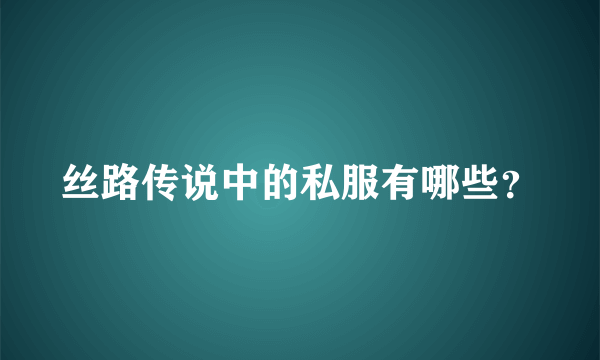 丝路传说中的私服有哪些？